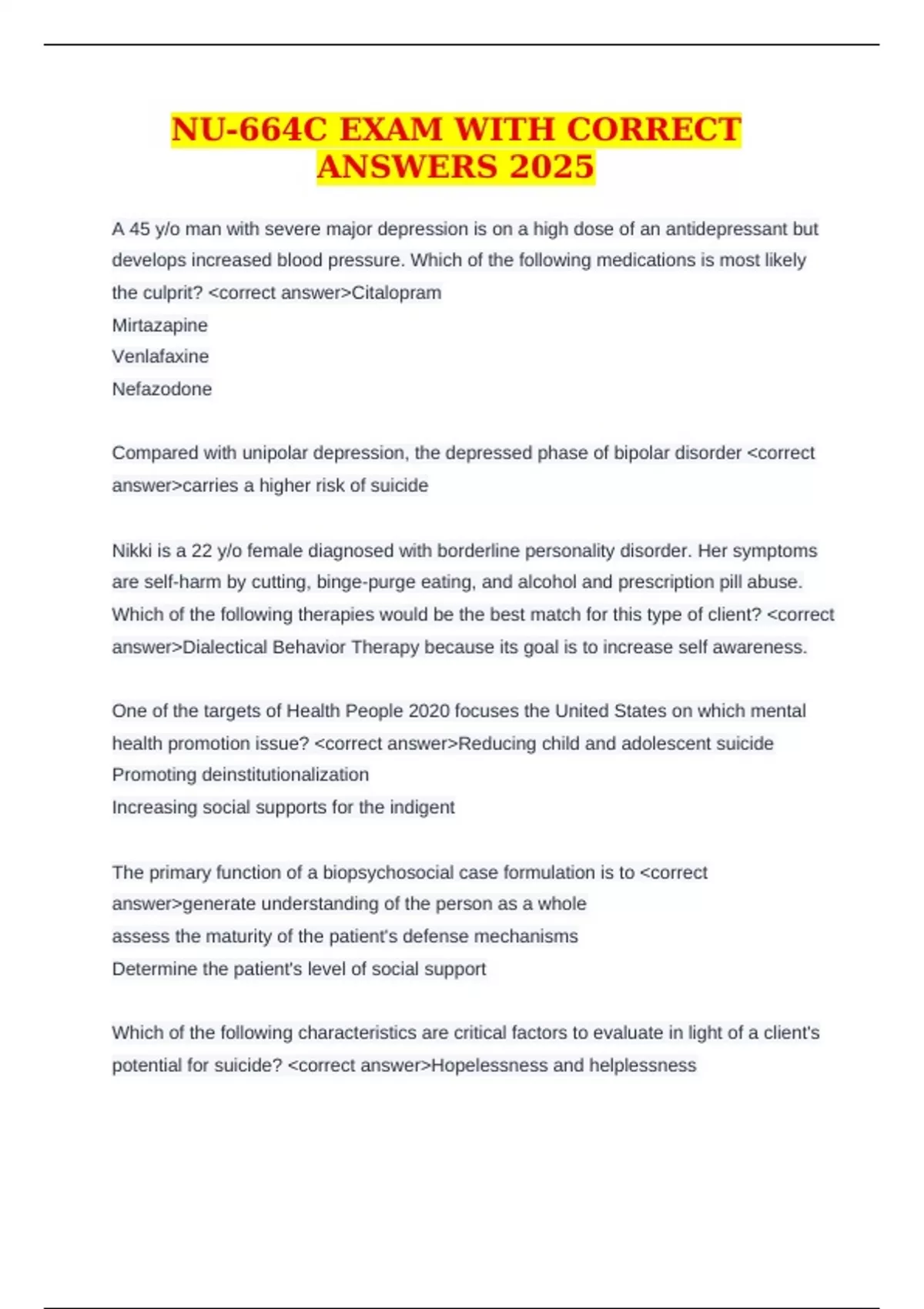 NU-664C EXAM WITH CORRECT ANSWERS 2025

A 45 y/o man with severe major depression is on a high dose of an antidepressant but develops increased blood pressure. Which of the following medications is most likely the culprit? <correct answer>Citalopram
Mirtazapine
Venlafaxine
Nefazodone

Compared with unipolar depression, the depressed phase of bipolar disorder <correct answer>carries a higher risk of suicide

Nikki is a 22 y/o female diagnosed with borderline personality disorder. Her symptoms are self-harm by cutting, binge-purge eating, and alcohol and prescription pill abuse. Which of the following therapies would be the best match for this type of client? <correct answer>Dialectical Behavior Therapy because its goal is to increase self awareness.

One of the targets of Health People 2020 focuses the United States on which mental health promotion issue? <correct answer>Reducing child and adolescent suicide
Promoting deinstitutionalization
Increasing social supports for the indigent

The primary function of a biopsychosocial case formulation is to <correct answer>generate understanding of the person as a whole
assess the maturity of the patient's defense mechanisms
Determine the patient's level of social support

Which of the following characteristics are critical factors to evaluate in light of a client's potential for suicide? <correct answer>Hopelessness and helplessness